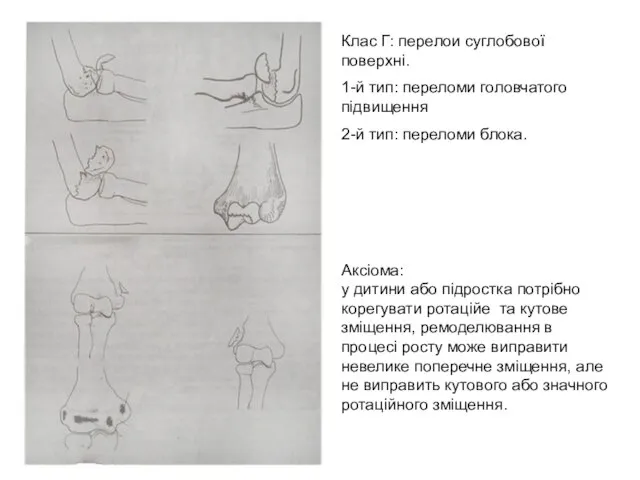 Клас Г: перелои суглобової поверхні.

1-й тип: переломи головчатого підвищення

2-й тип: переломи блока.

Аксіома:
у дитини або підростка потрібно корегувати ротаційе та кутове зміщення, ремоделювання в процесі росту може виправити невелике поперечне зміщення, але не виправить кутового або значного ротаційного зміщення.